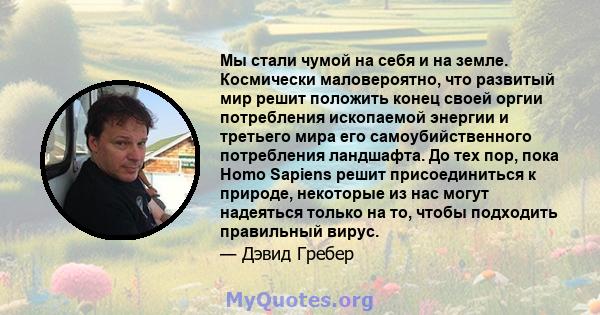 Мы стали чумой на себя и на земле. Космически маловероятно, что развитый мир решит положить конец своей оргии потребления ископаемой энергии и третьего мира его самоубийственного потребления ландшафта. До тех пор, пока Homo Sapiens решит присоединиться к природе, некоторые из нас могут надеяться только на то, чтобы подходить правильный вирус.
— Дэвид Гребер

MyQuotes.org